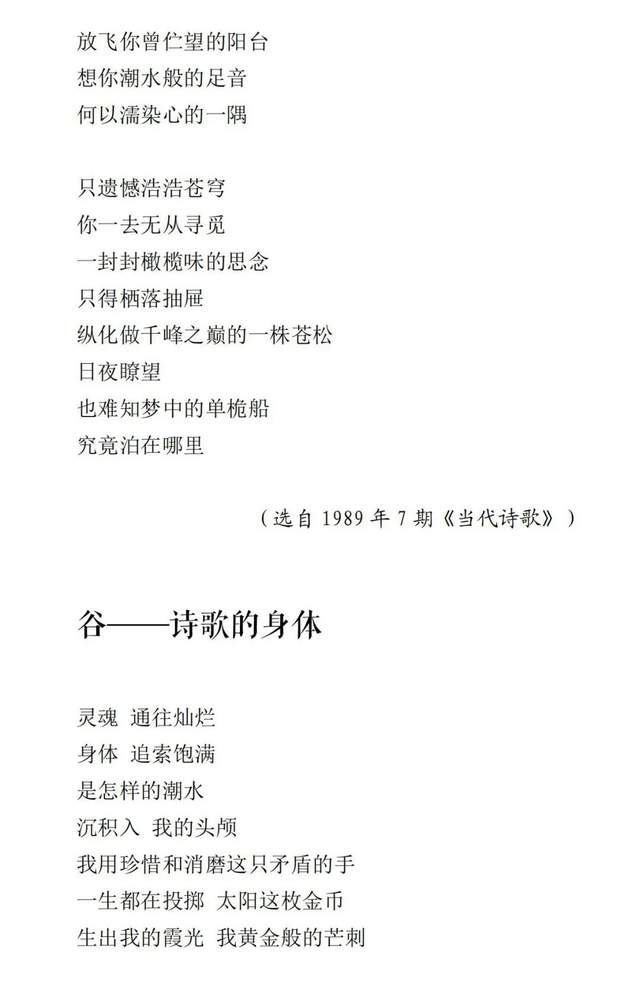 放飞你曾伫望的阳台
想你潮水般的足音
何以濡染心的一隅

只遗憾浩浩苍穹
你一去无从寻觅
一封封橄榄味的思念
只得栖落抽屉
纵化做千峰之巅的一株苍松
日夜瞭望
也难知梦中的单桅船
究竟泊在哪里

（选自1989年7期《当代诗歌》）

谷——诗歌的身体

灵魂 通往灿烂
身体 追索饱满
是怎样的潮水
沉积入 我的头颅
我用珍惜和消磨这只矛盾的手
一生都在投掷 太阳这枚金币
生出我的霞光 我黄金般的芒刺